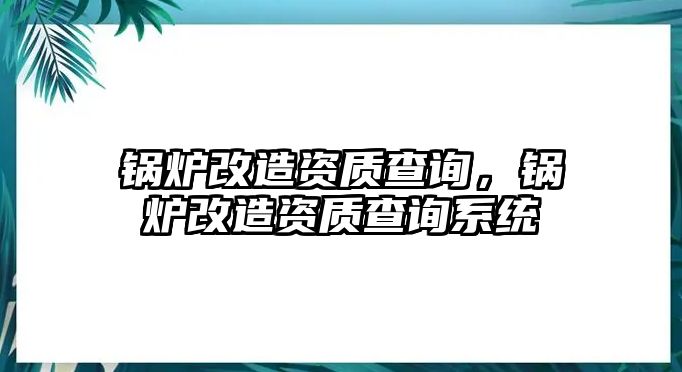 锅炉改造资质查询，锅炉改造资质查询系统